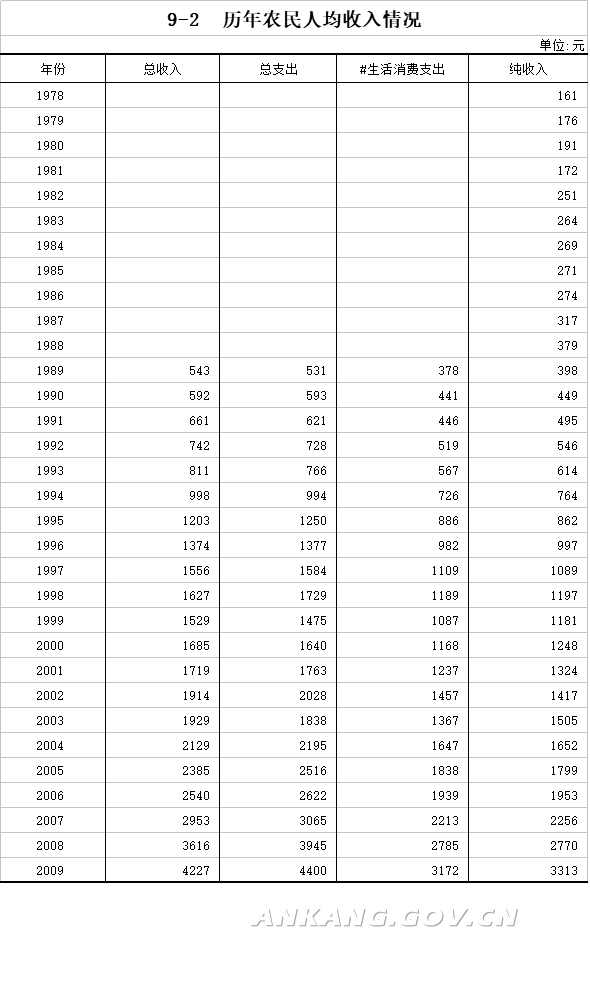 9-2 历年农民人均收入情况

单位: 元

| 年份 | 总收入 | 总支出 | #生活消费支出 | 纯收入 |
|---|---|---|---|---|
| 1978 | | | | 161 |
| 1979 | | | | 176 |
| 1980 | | | | 191 |
| 1981 | | | | 172 |
| 1982 | | | | 251 |
| 1983 | | | | 264 |
| 1984 | | | | 269 |
| 1985 | | | | 271 |
| 1986 | | | | 274 |
| 1987 | | | | 317 |
| 1988 | | | | 379 |
| 1989 | 543 | 531 | 378 | 398 |
| 1990 | 592 | 593 | 441 | 449 |
| 1991 | 661 | 621 | 446 | 495 |
| 1992 | 742 | 728 | 519 | 546 |
| 1993 | 811 | 766 | 567 | 614 |
| 1994 | 998 | 994 | 726 | 764 |
| 1995 | 1203 | 1250 | 886 | 862 |
| 1996 | 1374 | 1377 | 982 | 997 |
| 1997 | 1556 | 1584 | 1109 | 1089 |
| 1998 | 1627 | 1729 | 1189 | 1197 |
| 1999 | 1529 | 1475 | 1087 | 1181 |
| 2000 | 1685 | 1640 | 1168 | 1248 |
| 2001 | 1719 | 1763 | 1237 | 1324 |
| 2002 | 1914 | 2028 | 1457 | 1417 |
| 2003 | 1929 | 1838 | 1367 | 1505 |
| 2004 | 2129 | 2195 | 1647 | 1652 |
| 2005 | 2385 | 2516 | 1838 | 1799 |
| 2006 | 2540 | 2622 | 1939 | 1953 |
| 2007 | 2953 | 3065 | 2213 | 2256 |
| 2008 | 3616 | 3945 | 2785 | 2770 |
| 2009 | 4227 | 4400 | 3172 | 3313 |

ANKANG.GOV.CN